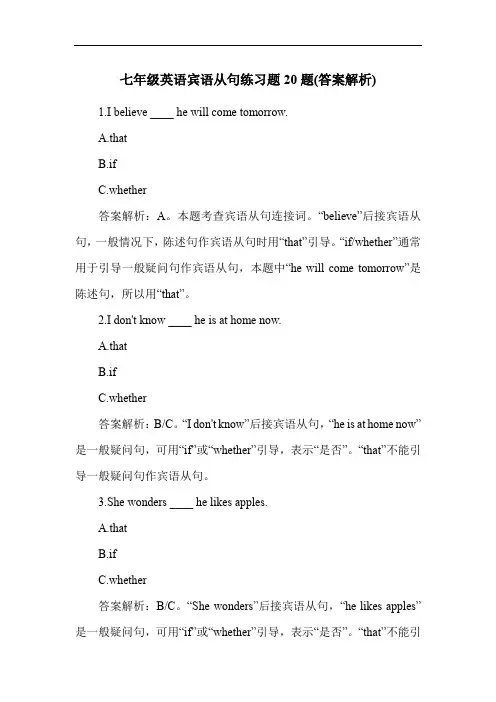 七年级英语宾语从句练习题 20 题(答案解析)

1.I believe ____ he will come tomorrow.

A.that

B.if

C.whether

答案解析：A。本题考查宾语从句连接词。“believe”后接宾语从句，一般情况下，陈述句作宾语从句时用“that”引导。“if/whether”通常用于引导一般疑问句作宾语从句，本题中“he will come tomorrow”是陈述句，所以用“that”。

2.I don't know ____ he is at home now.

A.that

B.if

C.whether

答案解析：B/C。“I don't know”后接宾语从句，“he is at home now”是一般疑问句，可用“if”或“whether”引导，表示“是否”。“that”不能引导一般疑问句作宾语从句。

3.She wonders ____ he likes apples.

A.that

B.if

C.whether

答案解析：B/C。“She wonders”后接宾语从句，“he likes apples”是一般疑问句，可用“if”或“whether”引导，表示“是否”。“that”不能引